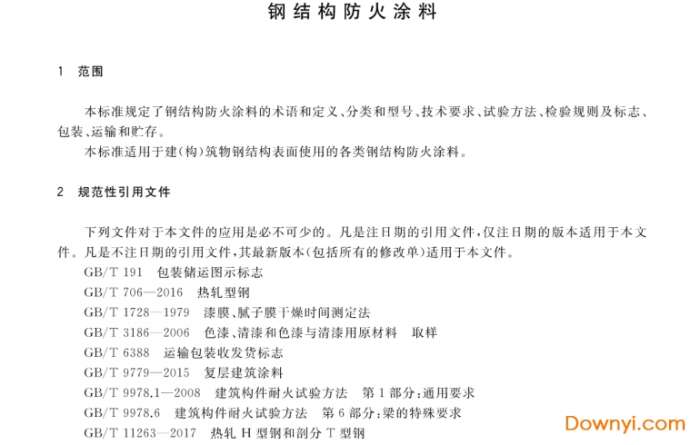 钢结构防火涂料

1 范围

本标准规定了钢结构防火涂料的术语和定义、分类和型号、技术要求、试验方法、检验规则及标志、包装、运输和贮存。

本标准适用于建(构)筑物钢结构表面使用的各类钢结构防火涂料。

2 规范性引用文件

下列文件对于本文件的应用是必不可少的。凡是注日期的引用文件,仅注日期的版本适用于本文件。凡是不注日期的引用文件,其最新版本(包括所有的修改单)适用于本文件。

GB/T 191 包装储运图示标志
GB/T 706—2016 热轧型钢
GB/T 1728—1979 漆膜、腻子膜干燥时间测定法
GB/T 3186—2006 色漆、清漆和色漆与清漆用原材料 取样
GB/T 6388 运输包装收发货标志
GB/T 9779—2015 复层建筑涂料
GB/T 9978.1—2008 建筑构件耐火试验方法 第1部分:通用要求
GB/T 9978.6 建筑构件耐火试验方法 第6部分:梁的特殊要求
GB/T 11263—2017 热轧H型钢和剖分T型钢

Downyi.com